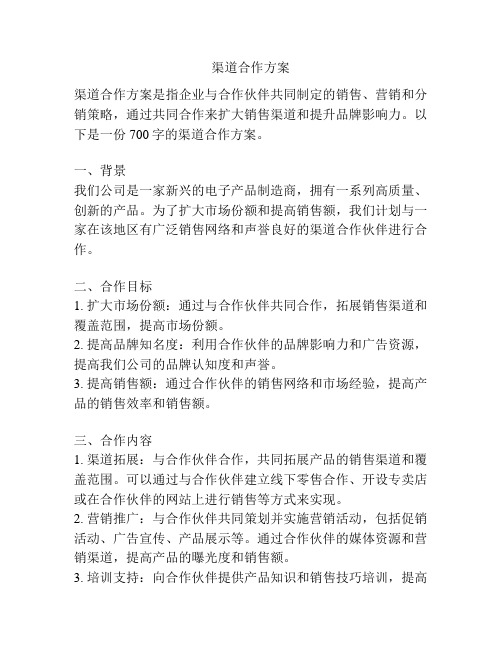 渠道合作方案

渠道合作方案是指企业与合作伙伴共同制定的销售、营销和分销策略，通过共同合作来扩大销售渠道和提升品牌影响力。以下是一份 700 字的渠道合作方案。

一、背景
我们公司是一家新兴的电子产品制造商，拥有一系列高质量、创新的产品。为了扩大市场份额和提高销售额，我们计划与一家在该地区有广泛销售网络和声誉良好的渠道合作伙伴进行合作。

二、合作目标
1. 扩大市场份额：通过与合作伙伴共同合作，拓展销售渠道和覆盖范围，提高市场份额。
2. 提高品牌知名度：利用合作伙伴的品牌影响力和广告资源，提高我们公司的品牌认知度和声誉。
3. 提高销售额：通过合作伙伴的销售网络和市场经验，提高产品的销售效率和销售额。

三、合作内容
1. 渠道拓展：与合作伙伴合作，共同拓展产品的销售渠道和覆盖范围。可以通过与合作伙伴建立线下零售合作、开设专卖店或在合作伙伴的网站上进行销售等方式来实现。
2. 营销推广：与合作伙伴共同策划并实施营销活动，包括促销活动、广告宣传、产品展示等。通过合作伙伴的媒体资源和营销渠道，提高产品的曝光度和销售额。
3. 培训支持：向合作伙伴提供产品知识和销售技巧培训，提高